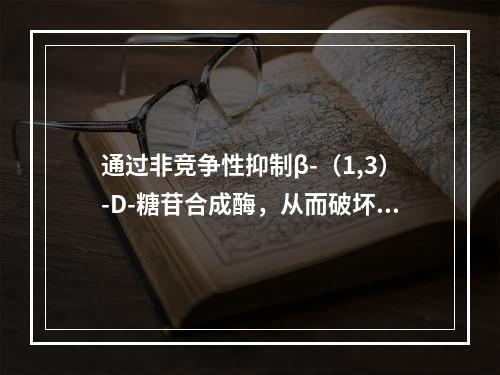 通过非竞争性抑制β-（1,3）-D-糖苷合成酶，从而破坏...